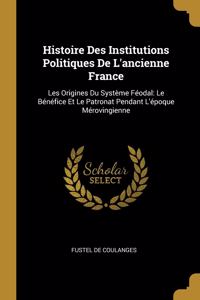 Histoire Des Institutions Politiques De L'ancienne France

Les Origines Du Système Féodal: Le Bénéfice Et Le Patronat Pendant L'époque Mérovingienne

Scholar SELECT

FUSTEL DE COULANGES